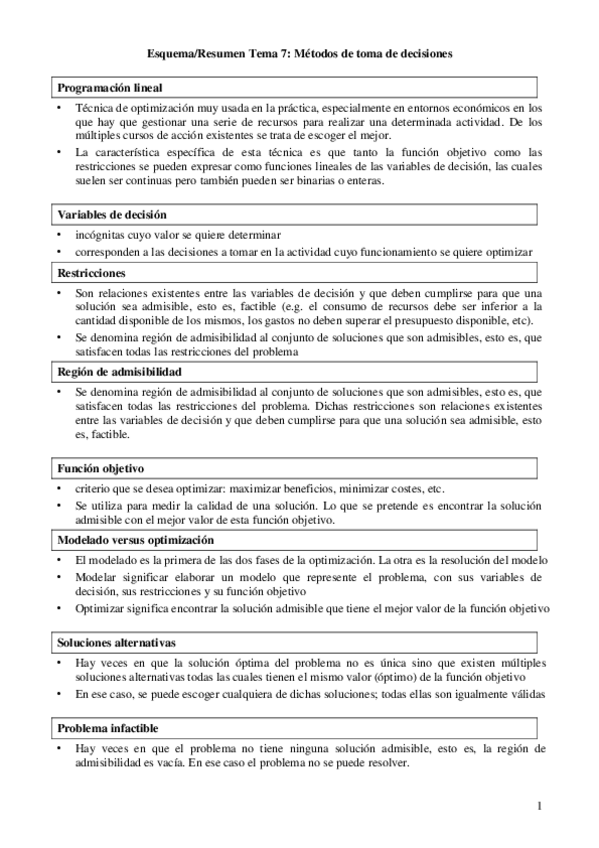 Esquema/Resumen Tema 7: Métodos de toma de decisiones

Programación lineal

• Técnica de optimización muy usada en la práctica, especialmente en entornos económicos en los que hay que gestionar una serie de recursos para realizar una determinada actividad. De los múltiples cursos de acción existentes se trata de escoger el mejor.

• La característica específica de esta técnica es que tanto la función objetivo como las restricciones se pueden expresar como funciones lineales de las variables de decisión, las cuales suelen ser continuas pero también pueden ser binarias o enteras.

Variables de decisión

• incógnitas cuyo valor se quiere determinar

• corresponden a las decisiones a tomar en la actividad cuyo funcionamiento se quiere optimizar

Restricciones

• Son relaciones existentes entre las variables de decisión y que deben cumplirse para que una solución sea admisible, esto es, factible (e.g. el consumo de recursos debe ser inferior a la cantidad disponible de los mismos, los gastos no deben superar el presupuesto disponible, etc).

• Se denomina región de admisibilidad al conjunto de soluciones que son admisibles, esto es, que satisfacen todas las restricciones del problema

Región de admisibilidad

• Se denomina región de admisibilidad al conjunto de soluciones que son admisibles, esto es, que satisfacen todas las restricciones del problema. Dichas restricciones son relaciones existentes entre las variables de decisión y que deben cumplirse para que una solución sea admisible, esto es, factible.

Función objetivo

• criterio que se desea optimizar: maximizar beneficios, minimizar costes, etc.

• Se utiliza para medir la calidad de una solución. Lo que se pretende es encontrar la solución admisible con el mejor valor de esta función objetivo.

Modelado versus optimización

• El modelado es la primera de las dos fases de la optimización. La otra es la resolución del modelo

• Modelar significar elaborar un modelo que represente el problema, con sus variables de decisión, sus restricciones y su función objetivo

• Optimizar significa encontrar la solución admisible que tiene el mejor valor de la función objetivo

Soluciones alternativas

• Hay veces en que la solución óptima del problema no es única sino que existen múltiples soluciones alternativas todas las cuales tienen el mismo valor (óptimo) de la función objetivo

• En ese caso, se puede escoger cualquiera de dichas soluciones; todas ellas son igualmente válidas

Problema infactible

• Hay veces en que el problema no tiene ninguna solución admisible, esto es, la región de admisibilidad es vacía. En ese caso el problema no se puede resolver.

1